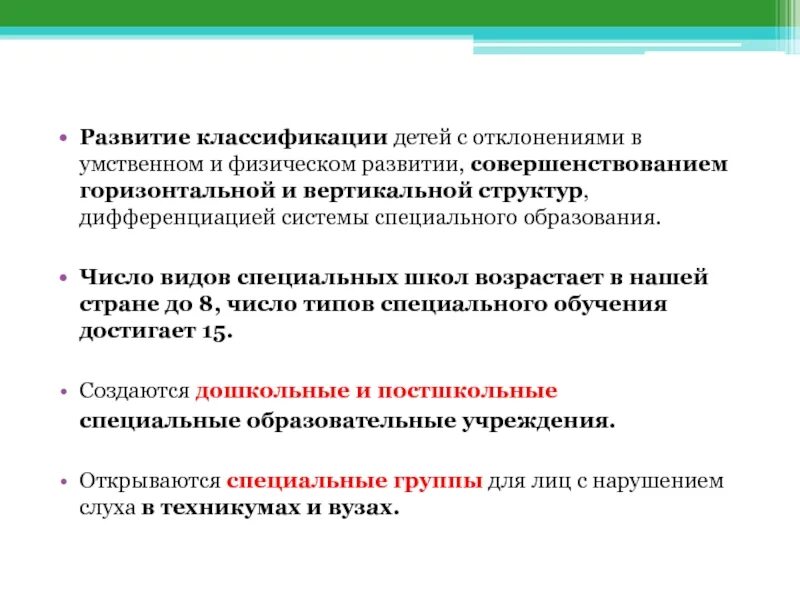 • Развитие классификации детей с отклонениями в умственном и физическом развитии, совершенствованием горизонтальной и вертикальной структур, дифференциацией системы специального образования.

• Число видов специальных школ возрастает в нашей стране до 8, число типов специального обучения достигает 15.

• Создаются дошкольные и постшкольные специальные образовательные учреждения.

• Открываются специальные группы для лиц с нарушением слуха в техникумах и вузах.